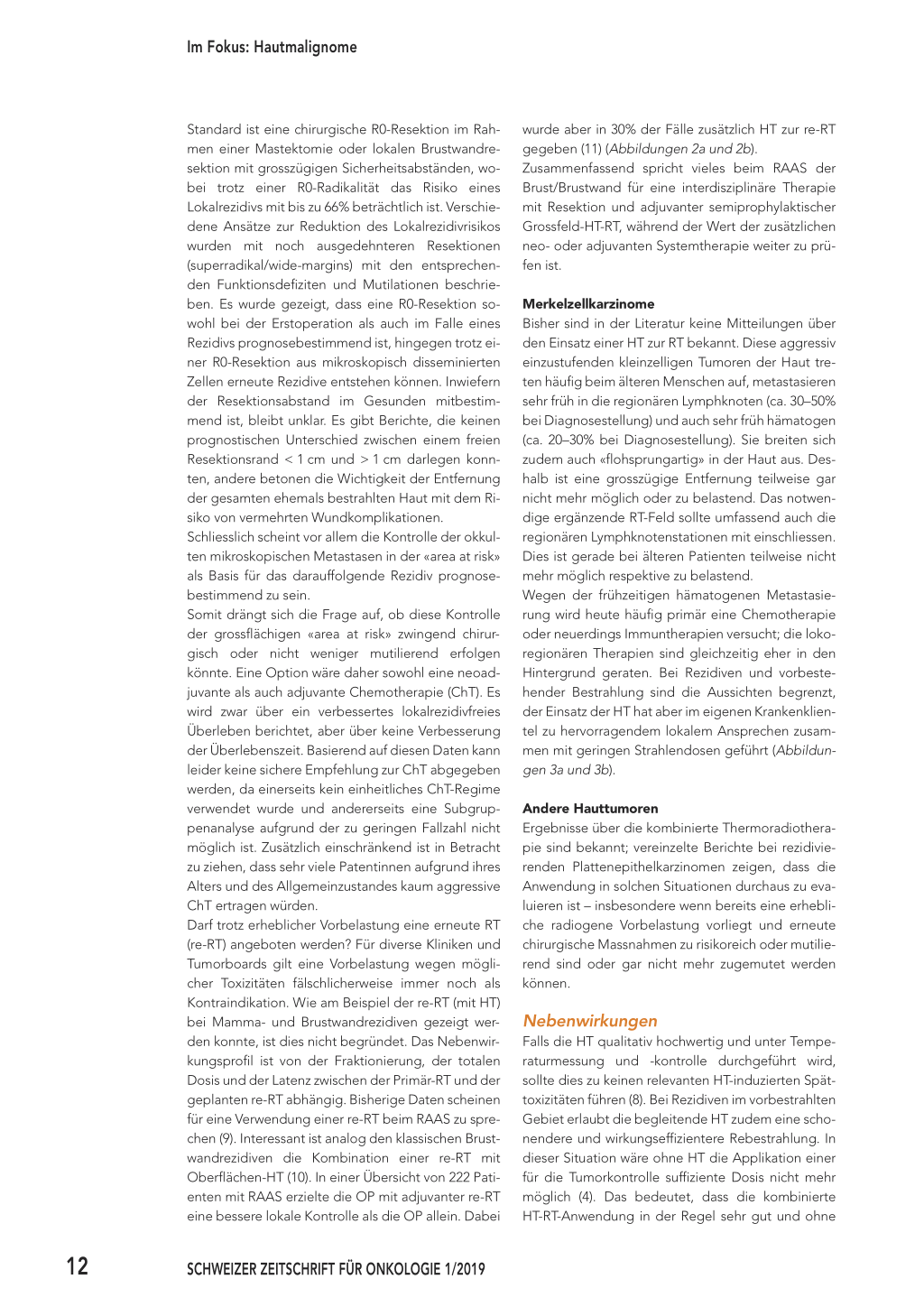 Im Fokus: Hautmalignome

Standard ist eine chirurgische R0-Resektion im Rahmen einer Mastektomie oder lokalen Brustwandresektion mit grosszügigen Sicherheitsabständen, wobei trotz einer R0-Radikalität das Risiko eines Lokalrezidivs mit bis zu 66% beträchtlich ist. Verschiedene Ansätze zur Reduktion des Lokalrezidivrisikos wurden mit noch ausgedehnteren Resektionen (superradikal/wide-margins) mit den entsprechenden Funktionsdefiziten und Mutilationen beschrieben. Es wurde gezeigt, dass eine R0-Resektion sowohl bei der Erstoperation als auch im Falle eines Rezidivs prognosebestimmend ist, hingegen trotz einer R0-Resektion aus mikroskopisch disseminierten Zellen erneute Rezidive entstehen können. Inwiefern der Resektionsabstand im Gesunden mitbestimmend ist, bleibt unklar. Es gibt Berichte, die keinen prognostischen Unterschied zwischen einem freien Resektionsrand < 1 cm und > 1 cm darlegen konnten, andere betonen die Wichtigkeit der Entfernung der gesamten ehemals bestrahlten Haut mit dem Risiko von vermehrten Wundkomplikationen.
Schliesslich scheint vor allem die Kontrolle der okkulten mikroskopischen Metastasen in der «area at risk» als Basis für das darauffolgende Rezidiv prognosebestimmend zu sein.
Somit drängt sich die Frage auf, ob diese Kontrolle der grossflächigen «area at risk» zwingend chirurgisch oder nicht weniger mutilierend erfolgen könnte. Eine Option wäre daher sowohl eine neoadjuvante als auch adjuvante Chemotherapie (ChT). Es wird zwar über ein verbessertes lokalrezidivfreies Überleben berichtet, aber über keine Verbesserung der Überlebenszeit. Basierend auf diesen Daten kann leider keine sichere Empfehlung zur ChT abgegeben werden, da einerseits kein einheitliches ChT-Regime verwendet wurde und andererseits eine Subgruppenanalyse aufgrund der zu geringen Fallzahl nicht möglich ist. Zusätzlich einschränkend ist in Betracht zu ziehen, dass sehr viele Patentinnen aufgrund ihres Alters und des Allgemeinzustandes kaum aggressive ChT ertragen würden.
Darf trotz erheblicher Vorbelastung eine erneute RT (re-RT) angeboten werden? Für diverse Kliniken und Tumorboards gilt eine Vorbelastung wegen möglicher Toxizitäten fälschlicherweise immer noch als Kontraindikation. Wie am Beispiel der re-RT (mit HT) bei Mamma- und Brustwandrezidiven gezeigt werden konnte, ist dies nicht begründet. Das Nebenwirkungsprofil ist von der Fraktionierung, der totalen Dosis und der Latenz zwischen der Primär-RT und der geplanten re-RT abhängig. Bisherige Daten scheinen für eine Verwendung einer re-RT beim RAAS zu sprechen (9). Interessant ist analog den klassischen Brustwandrezidiven die Kombination einer re-RT mit Oberflächen-HT (10). In einer Übersicht von 222 Patienten mit RAAS erzielte die OP mit adjuvanter re-RT eine bessere lokale Kontrolle als die OP allein. Dabei wurde aber in 30% der Fälle zusätzlich HT zur re-RT gegeben (11) (Abbildungen 2a und 2b).
Zusammenfassend spricht vieles beim RAAS der Brust/Brustwand für eine interdisziplinäre Therapie mit Resektion und adjuvanter semiprophylaktischer Grossfeld-HT-RT, während der Wert der zusätzlichen neo- oder adjuvanten Systemtherapie weiter zu prüfen ist.

Merkelzellkarzinome
Bisher sind in der Literatur keine Mitteilungen über den Einsatz einer HT zur RT bekannt. Diese aggressiv einzustufenden kleinzelligen Tumoren der Haut treten häufig beim älteren Menschen auf, metastasieren sehr früh in die regionären Lymphknoten (ca. 30–50% bei Diagnosestellung) und auch sehr früh hämatogen (ca. 20–30% bei Diagnosestellung). Sie breiten sich zudem auch «flohsprungartig» in der Haut aus. Deshalb ist eine grosszügige Entfernung teilweise gar nicht mehr möglich oder zu belastend. Das notwendige ergänzende RT-Feld sollte umfassend auch die regionären Lymphknotenstationen mit einschliessen. Dies ist gerade bei älteren Patienten teilweise nicht mehr möglich respektive zu belastend.
Wegen der frühzeitigen hämatogenen Metastasierung wird heute häufig primär eine Chemotherapie oder neuerdings Immuntherapien versucht; die lokoregionären Therapien sind gleichzeitig eher in den Hintergrund geraten. Bei Rezidiven und vorbestehender Bestrahlung sind die Aussichten begrenzt, der Einsatz der HT hat aber im eigenen Krankenklientel zu hervorragendem lokalem Ansprechen zusammen mit geringen Strahlendosen geführt (Abbildungen 3a und 3b).

Andere Hauttumoren
Ergebnisse über die kombinierte Thermoradiotherapie sind bekannt; vereinzelte Berichte bei rezidivierenden Plattenepithelkarzinomen zeigen, dass die Anwendung in solchen Situationen durchaus zu evaluieren ist – insbesondere wenn bereits eine erhebliche radiogene Vorbelastung vorliegt und erneute chirurgische Massnahmen zu risikoreich oder mutilierend sind oder gar nicht mehr zugemutet werden können.

Nebenwirkungen
Falls die HT qualitativ hochwertig und unter Temperaturmessung und -kontrolle durchgeführt wird, sollte dies zu keinen relevanten HT-induzierten Spättoxizitäten führen (8). Bei Rezidiven im vorbestrahlten Gebiet erlaubt die begleitende HT zudem eine schonendere und wirkungseffizientere Rebestrahlung. In dieser Situation wäre ohne HT die Applikation einer für die Tumorkontrolle suffiziente Dosis nicht mehr möglich (4). Das bedeutet, dass die kombinierte HT-RT-Anwendung in der Regel sehr gut und ohne

12 SCHWEIZER ZEITSCHRIFT FÜR ONKOLOGIE 1/2019